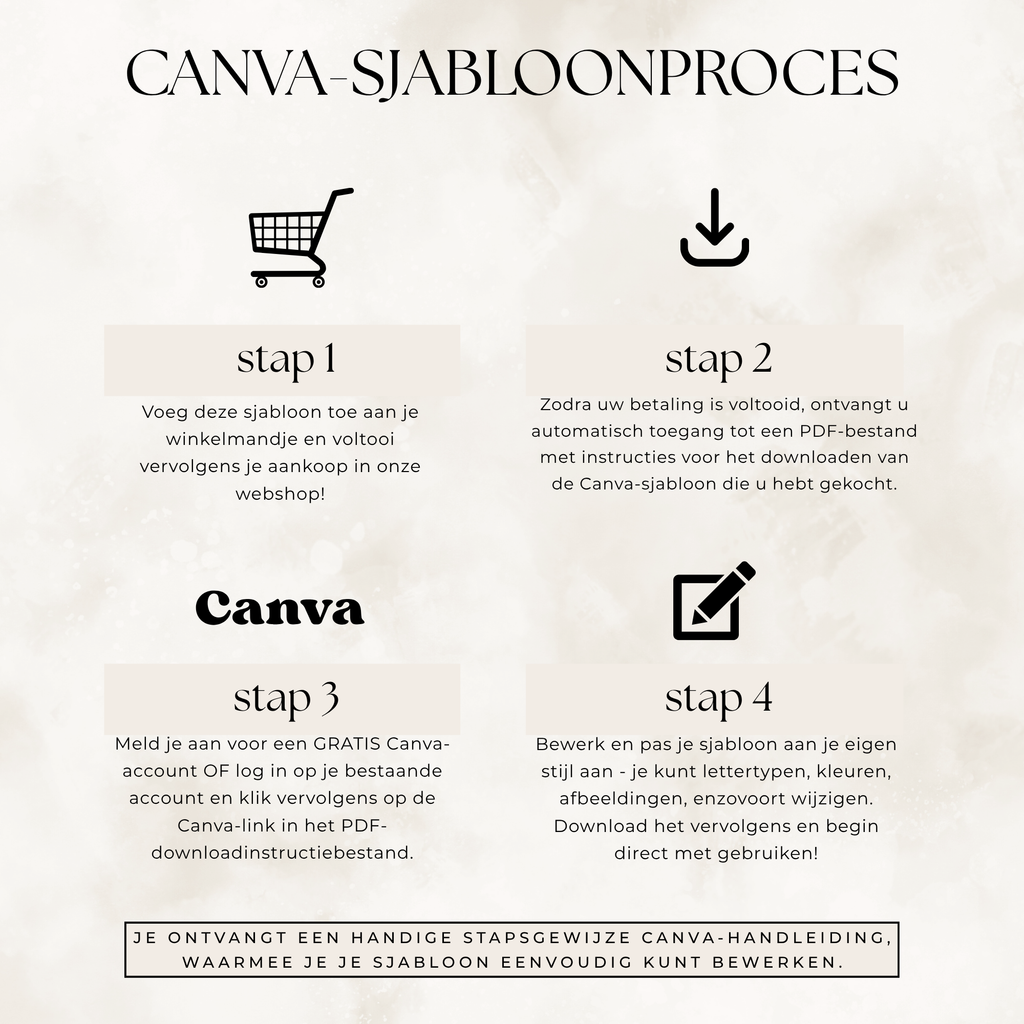 CANVA-SJABLOONPROCES

stap 1

Voeg deze sjabloon toe aan je winkelmandje en voltooi vervolgens je aankoop in onze webshop!

stap 2

Zodra uw betaling is voltooid, ontvangt u automatisch toegang tot een PDF-bestand met instructies voor het downloaden van de Canva-sjabloon die u hebt gekocht.

Canva

stap 3

Meld je aan voor een GRATIS Canva-account OF log in op je bestaande account en klik vervolgens op de Canva-link in het PDF-downloadinstructiebestand.

stap 4

Bewerk en pas je sjabloon aan je eigen stijl aan - je kunt lettertypen, kleuren, afbeeldingen, enzovoort wijzigen. Download het vervolgens en begin direct met gebruiken!

JE ONTVANGT EEN HANDIGE STAPSGEWIJZE CANVA-HANDLEIDING, WAARMEE JE JE SJABLOON EENVOUDIG KUNT BEWERKEN.